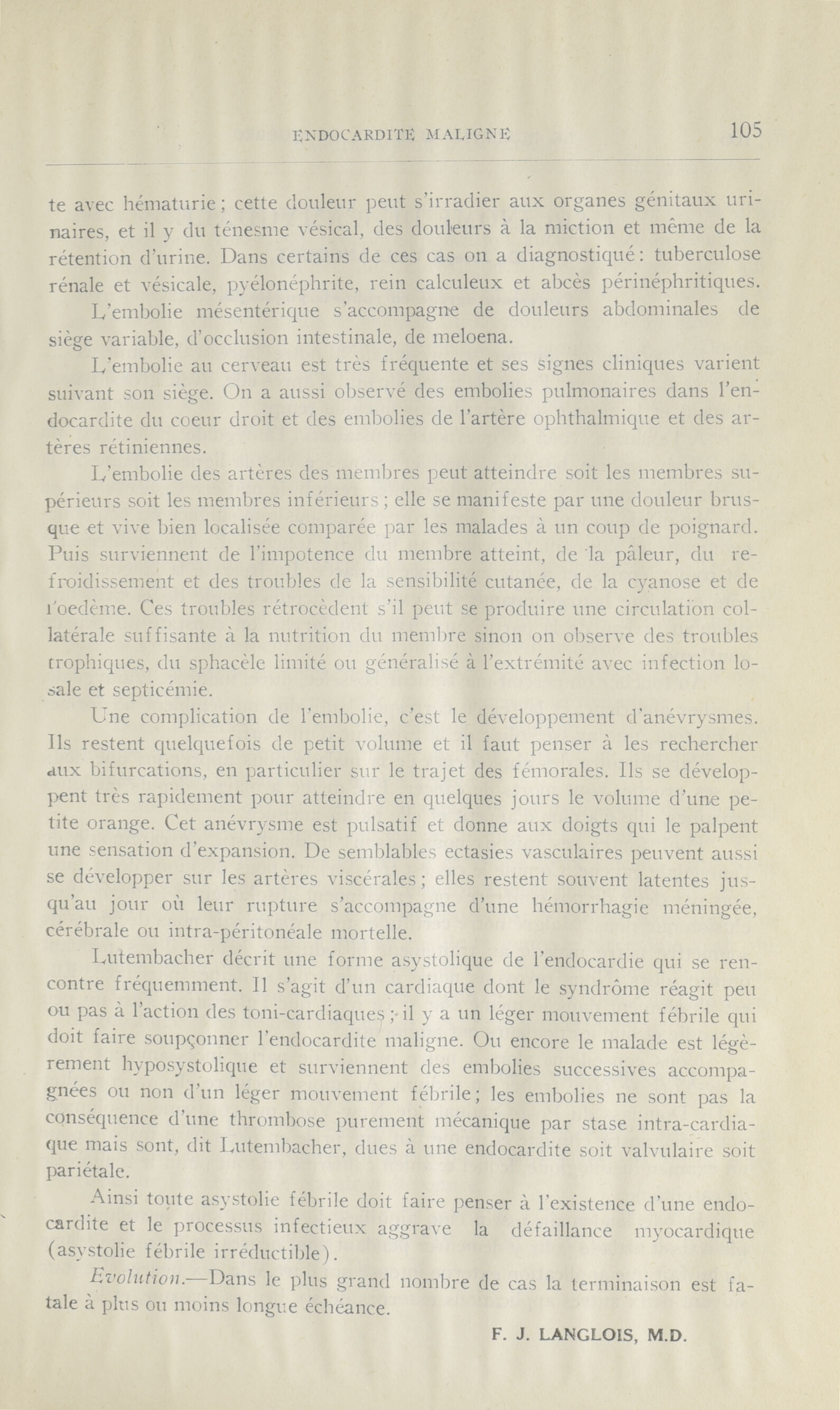 ENDOCARDITE MALIGNE 105

te avec hématurie; cette douleur peut s'irradier aux organes génitaux urinaires, et il y du ténesme vésical, des douleurs à la miction et même de la rétention d'urine. Dans certains de ces cas on a diagnostiqué: tuberculose rénale et vésicale, pyélonéphrite, rein calculeux et abcès périnéphritiques.

L'embolie mésentérique s'accompagne de douleurs abdominales de siège variable, d'occlusion intestinale, de meloena.

L'embolie au cerveau est très fréquente et ses signes cliniques varient suivant son siège. On a aussi observé des embolies pulmonaires dans l'endocardite du coeur droit et des embolies de l'artère ophthalmique et des artères rétiniennes.

L'embolie des artères des membres peut atteindre soit les membres supérieurs soit les membres inférieurs; elle se manifeste par une douleur brusque et vive bien localisée comparée par les malades à un coup de poignard. Puis surviennent de l'impotence du membre atteint, de la pâleur, du refroidissement et des troubles de la sensibilité cutanée, de la cyanose et de l'oedème. Ces troubles rétrocèdent s'il peut se produire une circulation collatérale suffisante à la nutrition du membre sinon on observe des troubles trophiques, du sphacèle limité ou généralisé à l'extrémité avec infection losale et septicémie.

Une complication de l'embolie, c'est le développement d'anévrysmes. Ils restent quelquefois de petit volume et il faut penser à les rechercher aux bifurcations, en particulier sur le trajet des fémorales. Ils se développent très rapidement pour atteindre en quelques jours le volume d'une petite orange. Cet anévrysme est pulsatif et donne aux doigts qui le palpent une sensation d'expansion. De semblables ectasies vasculaires peuvent aussi se développer sur les artères viscérales; elles restent souvent latentes jusqu'au jour où leur rupture s'accompagne d'une hémorrhagie méningée, cérébrale ou intra-péritonéale mortelle.

Lutembacher décrit une forme asystolique de l'endocardie qui se rencontre fréquemment. Il s'agit d'un cardiaque dont le syndrôme réagit peu ou pas à l'action des toni-cardiaques; il y a un léger mouvement fébrile qui doit faire soupçonner l'endocardite maligne. Ou encore le malade est légèrement hyposystolique et surviennent des embolies successives accompagnées ou non d'un léger mouvement fébrile; les embolies ne sont pas la conséquence d'une thrombose purement mécanique par stase intra-cardiaque mais sont, dit Lutembacher, dues à une endocardite soit valvulaire soit pariétale.

Ainsi toute asystolie fébrile doit faire penser à l'existence d'une endocardite et le processus infectieux aggrave la défaillance myocardique (asystolie fébrile irréductible).

Evolution.—Dans le plus grand nombre de cas la terminaison est fatale à plus ou moins longue échéance.

F. J. LANGLOIS, M.D.